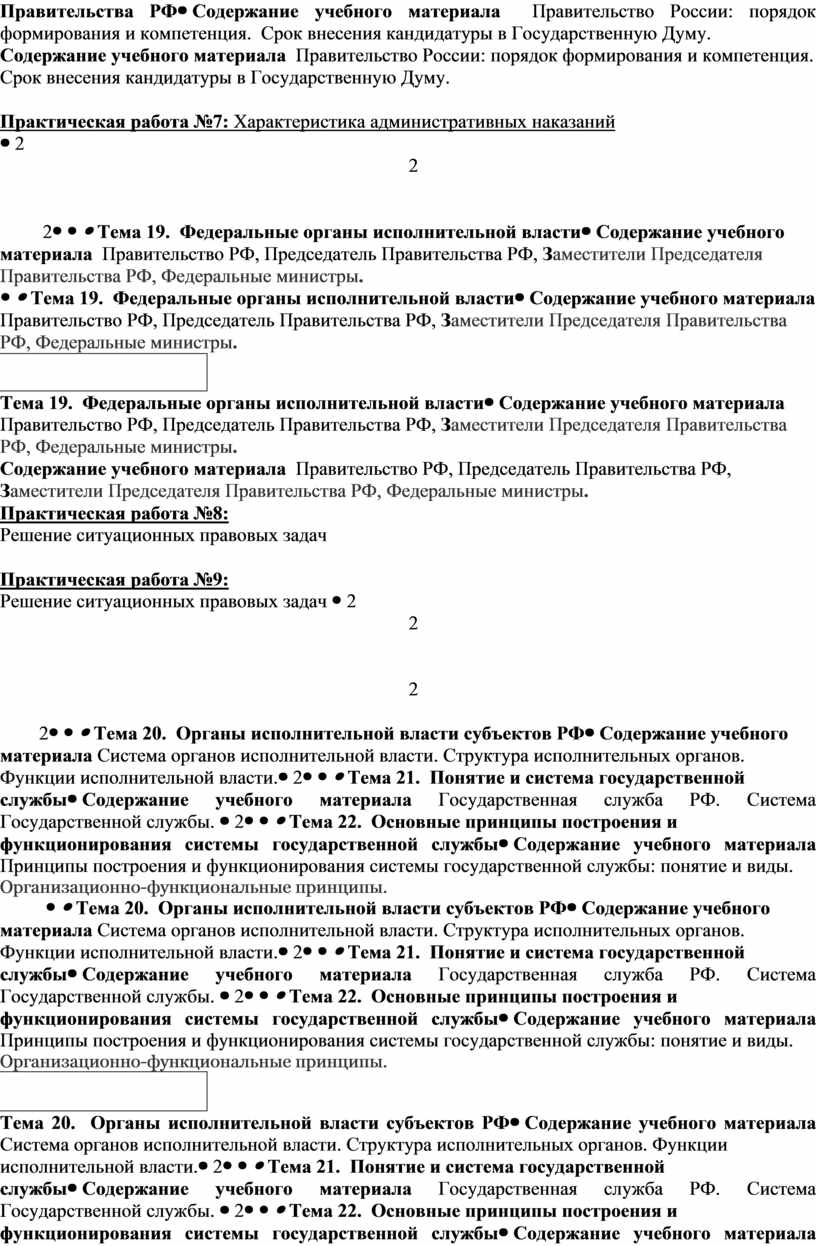 Правительства РФ• Содержание учебного материала Правительство России: порядок формирования и компетенция. Срок внесения кандидатуры в Государственную Думу.
Содержание учебного материала Правительство России: порядок формирования и компетенция. Срок внесения кандидатуры в Государственную Думу.

Практическая работа №7: Характеристика административных наказаний
• 2

2

2• • • Тема 19. Федеральные органы исполнительной власти• Содержание учебного материала Правительство РФ, Председатель Правительства РФ, Заместители Председателя Правительства РФ, Федеральные министры.

• • Тема 19. Федеральные органы исполнительной власти• Содержание учебного материала Правительство РФ, Председатель Правительства РФ, Заместители Председателя Правительства РФ, Федеральные министры.

Тема 19. Федеральные органы исполнительной власти• Содержание учебного материала Правительство РФ, Председатель Правительства РФ, Заместители Председателя Правительства РФ, Федеральные министры.

Содержание учебного материала Правительство РФ, Председатель Правительства РФ, Заместители Председателя Правительства РФ, Федеральные министры.

Практическая работа №8:
Решение ситуационных правовых задач

Практическая работа №9:
Решение ситуационных правовых задач • 2

2

2

2• • • Тема 20. Органы исполнительной власти субъектов РФ• Содержание учебного материала Система органов исполнительной власти. Структура исполнительных органов. Функции исполнительной власти.• 2• • • Тема 21. Понятие и система государственной службы• Содержание учебного материала Государственная служба РФ. Система Государственной службы. • 2• • • Тема 22. Основные принципы построения и функционирования системы государственной службы• Содержание учебного материала Принципы построения и функционирования системы государственной службы: понятие и виды. Организационно-функциональные принципы.

• • Тема 20. Органы исполнительной власти субъектов РФ• Содержание учебного материала Система органов исполнительной власти. Структура исполнительных органов. Функции исполнительной власти.• 2• • • Тема 21. Понятие и система государственной службы• Содержание учебного материала Государственная служба РФ. Система Государственной службы. • 2• • • Тема 22. Основные принципы построения и функционирования системы государственной службы• Содержание учебного материала Принципы построения и функционирования системы государственной службы: понятие и виды. Организационно-функциональные принципы.

Тема 20. Органы исполнительной власти субъектов РФ• Содержание учебного материала Система органов исполнительной власти. Структура исполнительных органов. Функции исполнительной власти.• 2• • • Тема 21. Понятие и система государственной службы• Содержание учебного материала Государственная служба РФ. Система Государственной службы. • 2• • • Тема 22. Основные принципы построения и функционирования системы государственной службы• Содержание учебного материала